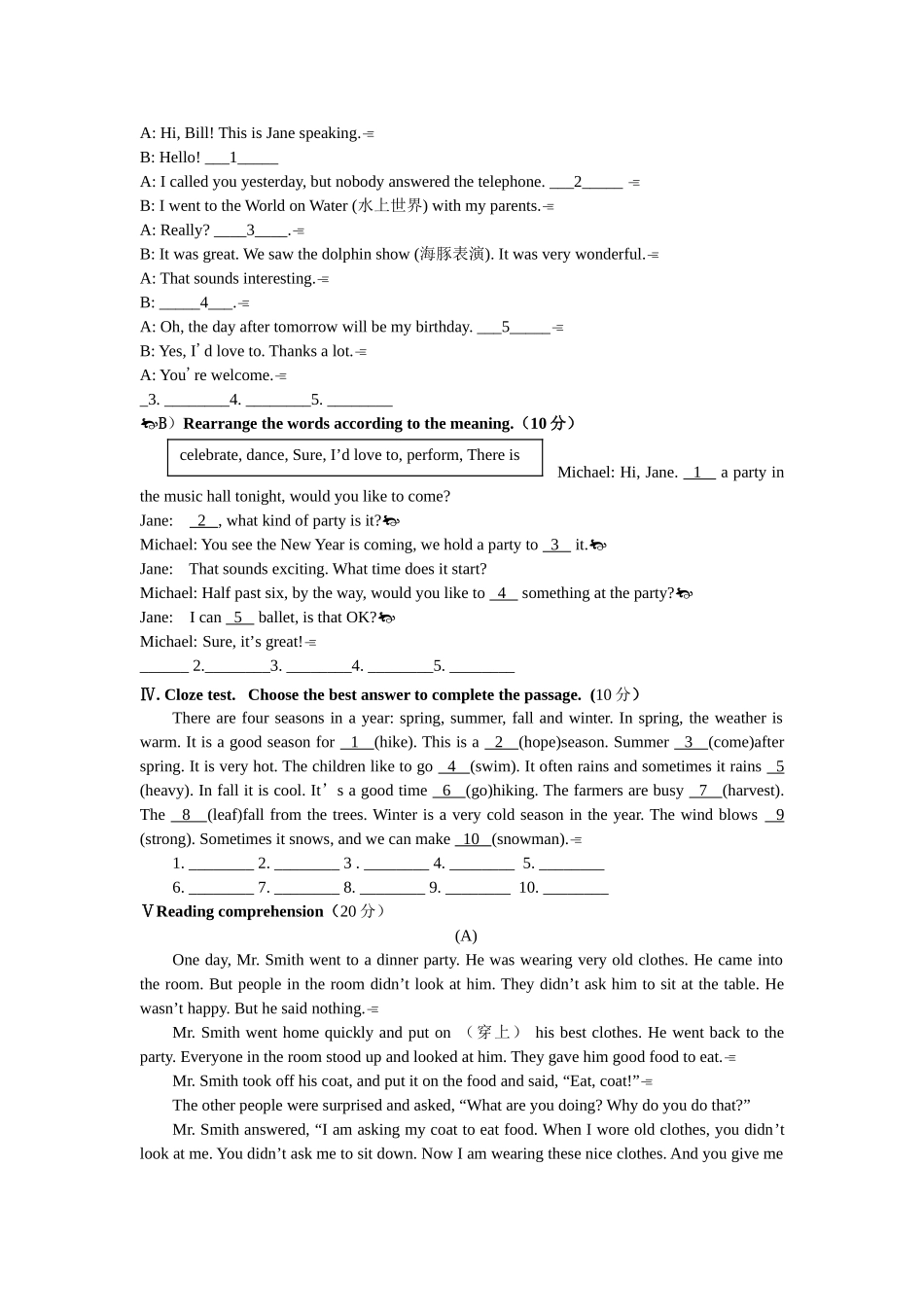 A: Hi, Bill! This is Jane speaking.
B: Hello! ___1_____
A: I called you yesterday, but nobody answered the telephone. ___2_____
B: I went to the World on Water (水上世界) with my parents.
A: Really? ____3____.
B: It was great. We saw the dolphin show (海豚表演). It was very wonderful.
A: That sounds interesting.
B: _____4___.
A: Oh, the day after tomorrow will be my birthday. ___5_____
B: Yes, I' d love to. Thanks a lot.
A: You' re welcome.
_3. ________4. ________5. ________
B）Rearrange the words according to the meaning.（10 分）

celebrate, dance, Sure, I'd love to, perform, There is

Michael: Hi, Jane. _1_ a party in the music hall tonight, would you like to come?
Jane: _2_, what kind of party is it?
Michael: You see the New Year is coming, we hold a party to _3_ it.
Jane: That sounds exciting. What time does it start?
Michael: Half past six, by the way, would you like to _4_ something at the party?
Jane: I can _5_ ballet, is that OK?
Michael: Sure, it's great!
______ 2.________3. ________4. ________5. ________

Ⅳ. Cloze test. Choose the best answer to complete the passage. (10 分)
There are four seasons in a year: spring, summer, fall and winter. In spring, the weather is warm. It is a good season for _1_(hike). This is a _2_(hope)season. Summer _3_(come)after spring. It is very hot. The children like to go _4_(swim). It often rains and sometimes it rains _5 (heavy). In fall it is cool. It' s a good time _6_(go)hiking. The farmers are busy _7_(harvest). The _8_(leaf)fall from the trees. Winter is a very cold season in the year. The wind blows _9 (strong). Sometimes it snows, and we can make _10_(snowman).
1. ________ 2. ________ 3 . ________ 4. ________ 5. ________
6. ________ 7. ________ 8. ________ 9. ________ 10. ________
ⅤReading comprehension（20 分）
(A)
One day, Mr. Smith went to a dinner party. He was wearing very old clothes. He came into the room. But people in the room didn't look at him. They didn't ask him to sit at the table. He wasn't happy. But he said nothing.
Mr. Smith went home quickly and put on （穿上） his best clothes. He went back to the party. Everyone in the room stood up and looked at him. They gave him good food to eat.
Mr. Smith took off his coat, and put it on the food and said, "Eat, coat!"
The other people were surprised and asked, "What are you doing? Why do you do that?"
Mr. Smith answered, "I am asking my coat to eat food. When I wore old clothes, you didn't look at me. You didn't ask me to sit down. Now I am wearing these nice clothes. And you give me